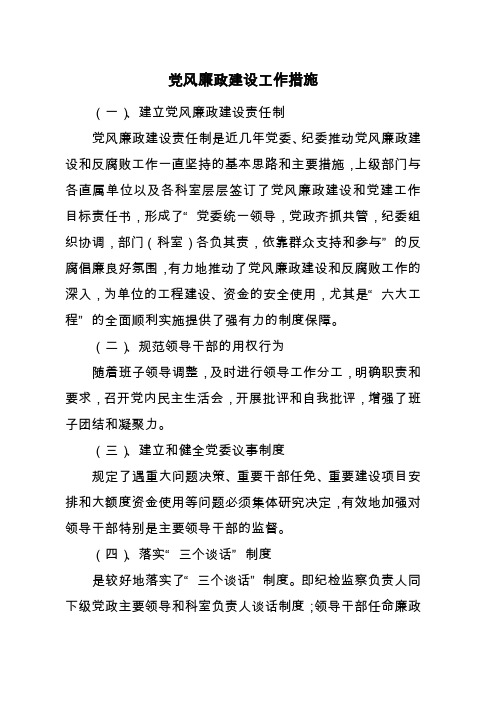 党风廉政建设工作措施

（一）、建立党风廉政建设责任制

党风廉政建设责任制是近几年党委、纪委推动党风廉政建设和反腐败工作一直坚持的基本思路和主要措施，上级部门与各直属单位以及各科室层层签订了党风廉政建设和党建工作目标责任书，形成了“党委统一领导，党政齐抓共管，纪委组织协调，部门（科室）各负其责，依靠群众支持和参与”的反腐倡廉良好氛围，有力地推动了党风廉政建设和反腐败工作的深入，为单位的工程建设、资金的安全使用，尤其是“六大工程”的全面顺利实施提供了强有力的制度保障。

（二）、规范领导干部的用权行为

随着班子领导调整，及时进行领导工作分工，明确职责和要求，召开党内民主生活会，开展批评和自我批评，增强了班子团结和凝聚力。

（三）、建立和健全党委议事制度

规定了遇重大问题决策、重要干部任免、重要建设项目安排和大额度资金使用等问题必须集体研究决定，有效地加强对领导干部特别是主要领导干部的监督。

（四）、落实“三个谈话”制度

是较好地落实了“三个谈话”制度。即纪检监察负责人同下级党政主要领导和科室负责人谈话制度；领导干部任命廉政